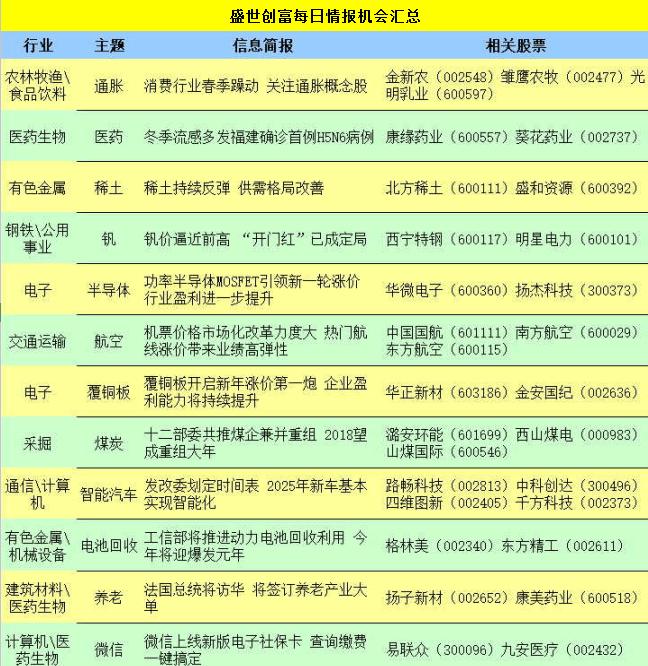 盛世创富每日情报机会汇总

| 行业 | 主题 | 信息简报 | 相关股票 |
|---|---|---|---|
| 农林牧渔\食品饮料 | 通胀 | 消费行业春季躁动 关注通胀概念股 | 金新农（002548）雏鹰农牧（002477）光明乳业（600597） |
| 医药生物 | 医药 | 冬季流感多发福建确诊首例H5N6病例 | 康缘药业（600557）葵花药业（002737） |
| 有色金属 | 稀土 | 稀土持续反弹 供需格局改善 | 北方稀土（600111）盛和资源（600392） |
| 钢铁\公用事业 | 钒 | 钒价逼近前高 “开门红”已成定局 | 西宁特钢（600117）明星电力（600101） |
| 电子 | 半导体 | 功率半导体MOSFET引领新一轮涨价 行业盈利进一步提升 | 华微电子（600360）扬杰科技（300373） |
| 交通运输 | 航空 | 机票价格市场化改革力度大 热门航线涨价带来业绩高弹性 | 中国国航（601111）南方航空（600029）东方航空（600115） |
| 电子 | 覆铜板 | 覆铜板开启新年涨价第一炮 企业盈利能力将持续提升 | 华正新材（603186）金安国纪（002636） |
| 采掘 | 煤炭 | 十二部委共推煤企兼并重组 2018望成重组大年 | 潞安环能（601699）西山煤电（000983）山煤国际（600546） |
| 通信\计算机 | 智能汽车 | 发改委划定时间表 2025年新车基本实现智能化 | 路畅科技（002813）中科创达（300496）四维图新（002405）千方科技（002373） |
| 有色金属\机械设备 | 电池回收 | 工信部将推进动力电池回收利用 今年将迎爆发元年 | 格林美（002340）东方精工（002611） |
| 建筑材料\医药生物 | 养老 | 法国总统将访华 将签订养老产业大单 | 扬子新材（002652）康美药业（600518） |
| 计算机\医药生物 | 微信 | 微信上线新版电子社保卡 查询缴费一键搞定 | 易联众（300096）九安医疗（002432） |